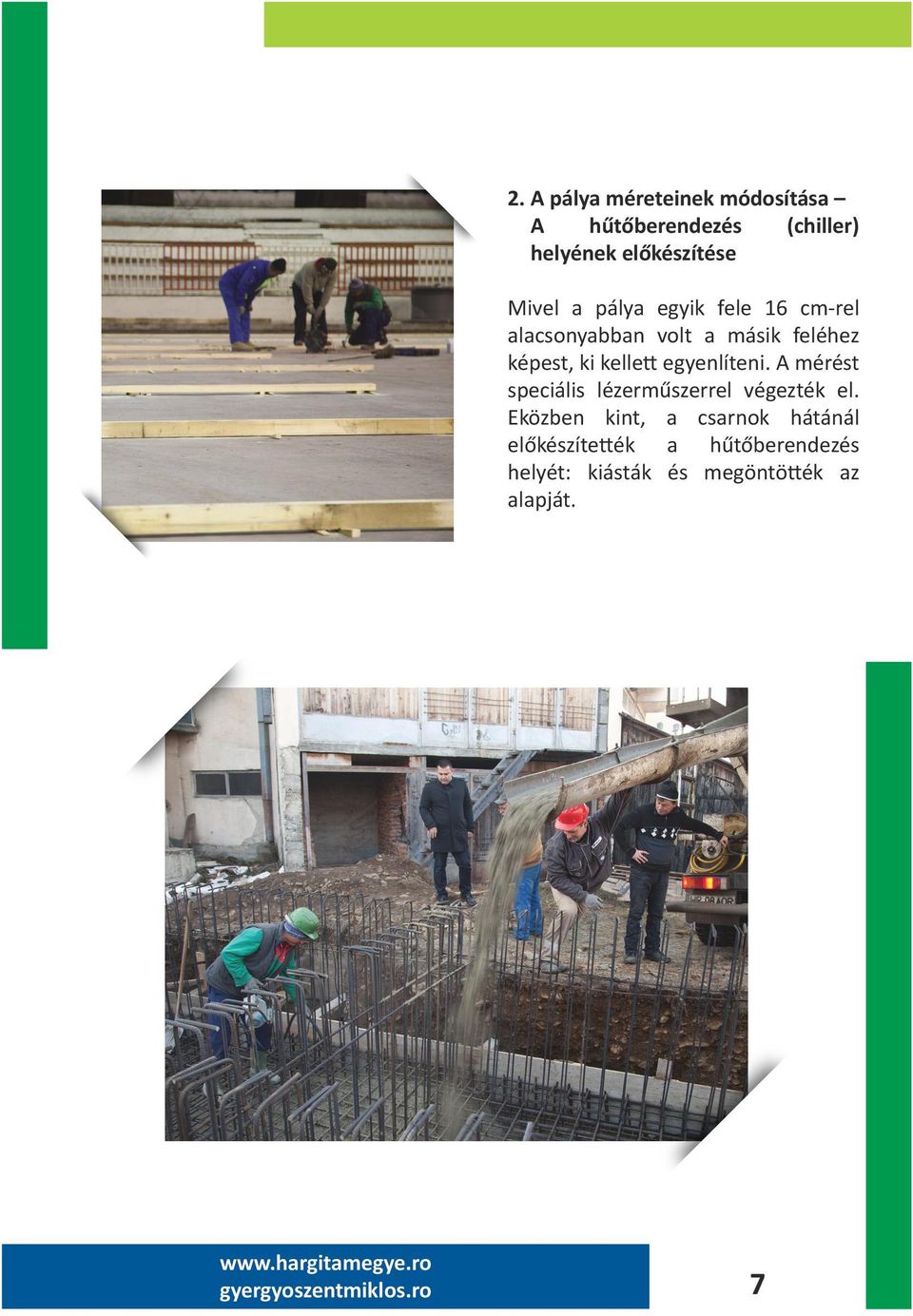 2. A pálya méreteinek módosítása – A hűtőberendezés (chiller) helyének előkészítése

Mivel a pálya egyik fele 16 cm-rel alacsonyabban volt a másik feléhez képest, ki kellett egyenlíteni. A mérést speciális lézerműszerrel végezték el. Eközben kint, a csarnok hátánál előkészítették a hűtőberendezés helyét: kiásták és megöntötték az alapját.

www.hargitamegye.ro
gyergyoszentmiklos.ro

7